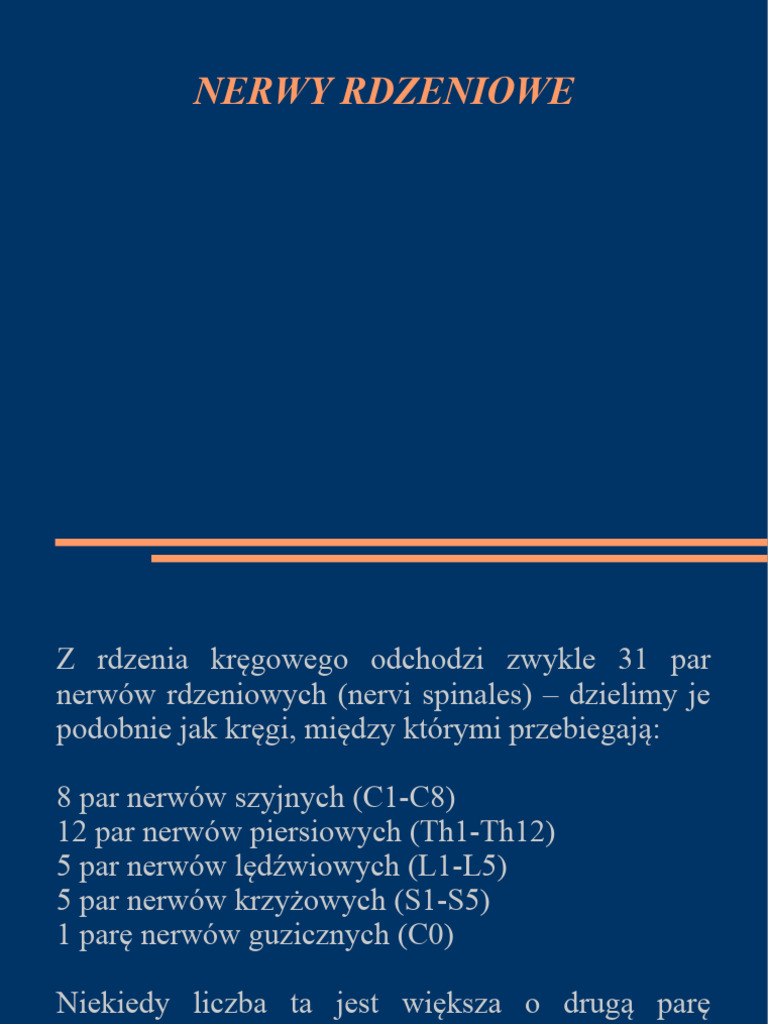 NERWY RDZENIOWE

Z rdzenia kręgowego odchodzi zwykle 31 par nerwów rdzeniowych (nervi spinales) – dzielimy je podobnie jak kręgi, między którymi przebiegają:

8 par nerwów szyjnych (C1-C8)
12 par nerwów piersiowych (Th1-Th12)
5 par nerwów lędźwiowych (L1-L5)
5 par nerwów krzyżowych (S1-S5)
1 parę nerwów guzicznych (C0)

Niekiedy liczba ta jest większa o drugą parę